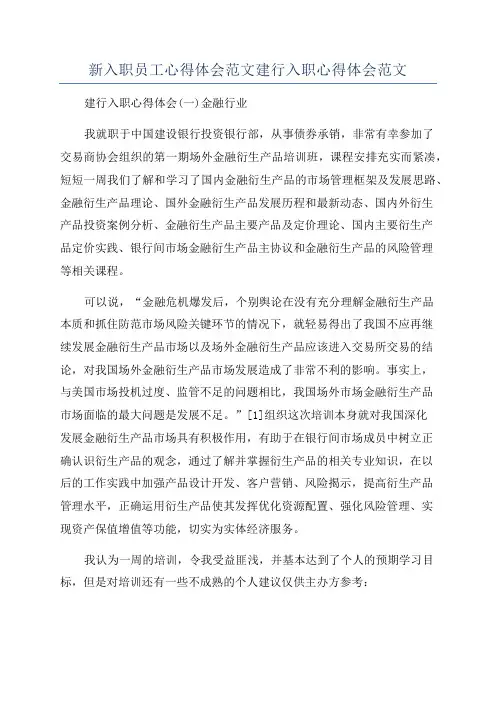 新入职员工心得体会范文建行入职心得体会范文

建行入职心得体会(一)金融行业

我就职于中国建设银行投资银行部，从事债券承销，非常有幸参加了交易商协会组织的第一期场外金融衍生产品培训班，课程安排充实而紧凑，短短一周我们了解和学习了国内金融衍生产品的市场管理框架及发展思路、金融衍生产品理论、国外金融衍生产品发展历程和最新动态、国内外衍生产品投资案例分析、金融衍生产品主要产品及定价理论、国内主要衍生产品定价实践、银行间市场金融衍生产品主协议和金融衍生产品的风险管理等相关课程。

可以说，“金融危机爆发后，个别舆论在没有充分理解金融衍生产品本质和抓住防范市场风险关键环节的情况下，就轻易得出了我国不应再继续发展金融衍生产品市场以及场外金融衍生产品应该进入交易所交易的结论，对我国场外金融衍生产品市场发展造成了非常不利的影响。事实上，与美国市场投机过度、监管不足的问题相比，我国场外市场金融衍生产品市场面临的最大问题是发展不足。”[1]组织这次培训本身就对我国深化发展金融衍生产品市场具有积极作用，有助于在银行间市场成员中树立正确认识衍生产品的观念，通过了解并掌握衍生产品的相关专业知识，在以后的工作实践中加强产品设计开发、客户营销、风险揭示，提高衍生产品管理水平，正确运用衍生产品使其发挥优化资源配置、强化风险管理、实现资产保值增值等功能，切实为实体经济服务。

我认为一周的培训，令我受益匪浅，并基本达到了个人的预期学习目标，但是对培训还有一些不成熟的个人建议仅供主办方参考：